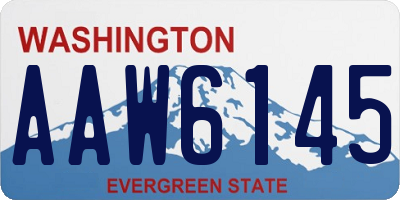 WASHINGTON

AAW6145

EVERGREEN STATE